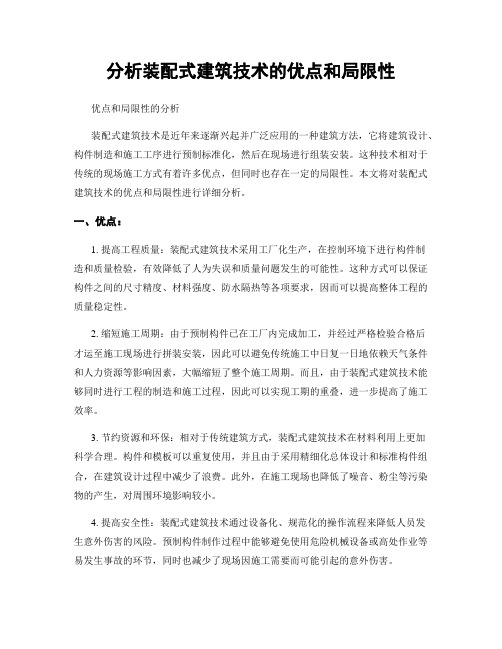 分析装配式建筑技术的优点和局限性

优点和局限性的分析

装配式建筑技术是近年来逐渐兴起并广泛应用的一种建筑方法，它将建筑设计、构件制造和施工工序进行预制标准化，然后在现场进行组装安装。这种技术相对于传统的现场施工方式有着许多优点，但同时也存在一定的局限性。本文将对装配式建筑技术的优点和局限性进行详细分析。

一、优点：

1. 提高工程质量：装配式建筑技术采用工厂化生产，在控制环境下进行构件制造和质量检验，有效降低了人为失误和质量问题发生的可能性。这种方式可以保证构件之间的尺寸精度、材料强度、防水隔热等各项要求，因而可以提高整体工程的质量稳定性。

2. 缩短施工周期：由于预制构件已在工厂内完成加工，并经过严格检验合格后才运至施工现场进行拼装安装，因此可以避免传统施工中日复一日地依赖天气条件和人力资源等影响因素，大幅缩短了整个施工周期。而且，由于装配式建筑技术能够同时进行工程的制造和施工过程，因此可以实现工期的重叠，进一步提高了施工效率。

3. 节约资源和环保：相对于传统建筑方式，装配式建筑技术在材料利用上更加科学合理。构件和模板可以重复使用，并且由于采用精细化总体设计和标准构件组合，在建筑设计过程中减少了浪费。此外，在施工现场也降低了噪音、粉尘等污染物的产生，对周围环境影响较小。

4. 提高安全性：装配式建筑技术通过设备化、规范化的操作流程来降低人员发生意外伤害的风险。预制构件制作过程中能够避免使用危险机械设备或高处作业等易发生事故的环节，同时也减少了现场因施工需要而可能引起的意外伤害。